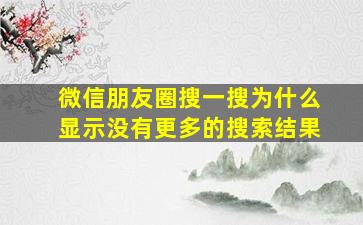 微信朋友圈搜一搜为什么显示没有更多的搜索结果